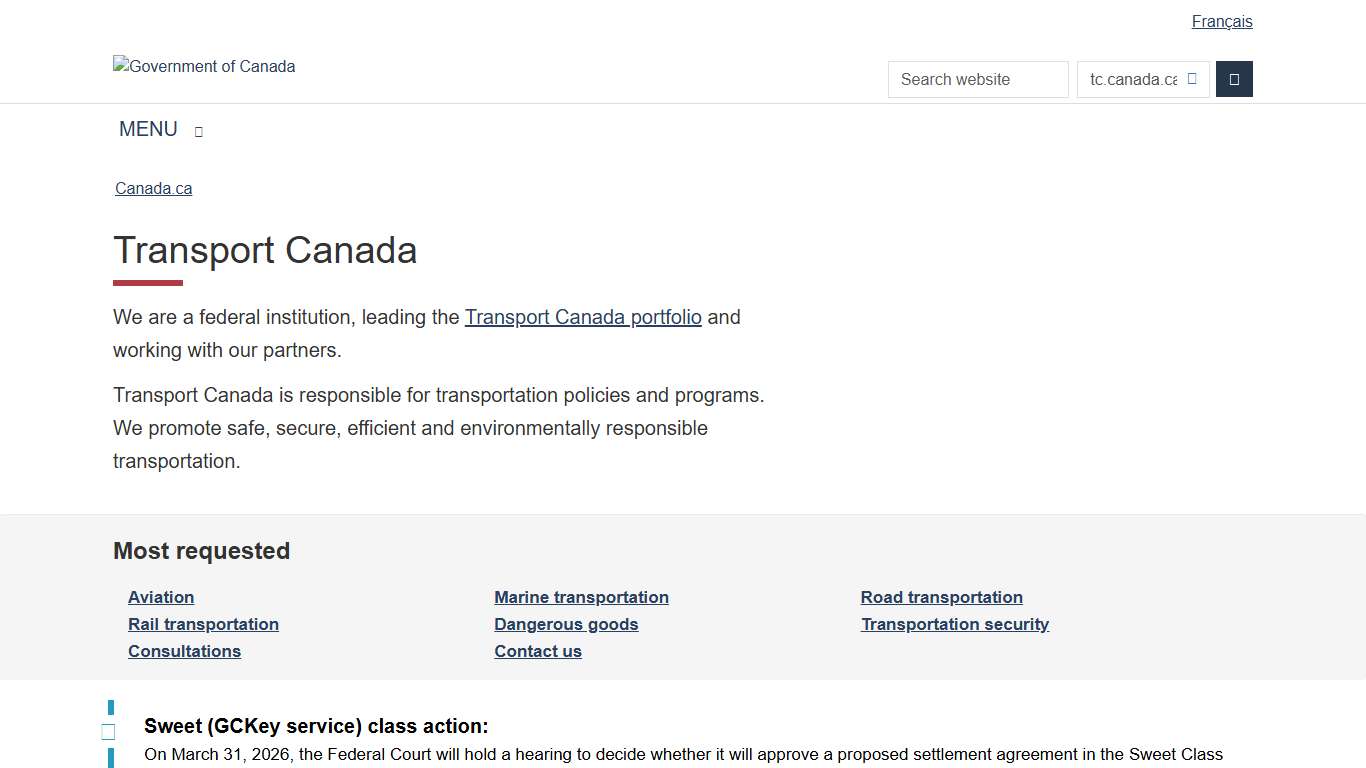 Français

Government of Canada

Search website

tc.canada.ca

MENU

Canada.ca

Transport Canada

We are a federal institution, leading the Transport Canada portfolio and working with our partners.

Transport Canada is responsible for transportation policies and programs. We promote safe, secure, efficient and environmentally responsible transportation.

Most requested

Aviation
Rail transportation
Consultations

Marine transportation
Dangerous goods
Contact us

Road transportation
Transportation security

Sweet (GCKey service) class action:
On March 31, 2026, the Federal Court will hold a hearing to decide whether it will approve a proposed settlement agreement in the Sweet Class